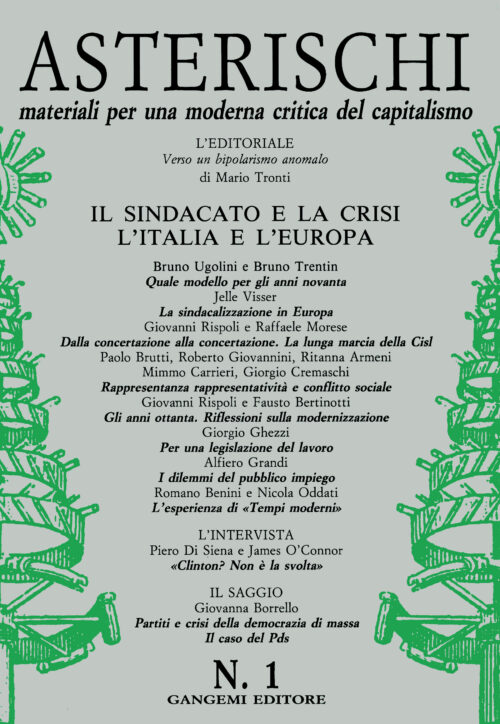 ASTERISCHI
materiali per una moderna critica del capitalismo

L'EDITORIALE
Verso un bipolarismo anomalo
di Mario Tronti

IL SINDACATO E LA CRISI
L'ITALIA E L'EUROPA

Bruno Ugolini e Bruno Trentin
Quale modello per gli anni novanta
Jelle Visser
La sindacalizzazione in Europa
Giovanni Rispoli e Raffaele Morese
Dalla concertazione alla concertazione. La lunga marcia della Cisl
Paolo Brutti, Roberto Giovannini, Ritanna Armeni
Mimmo Carrieri, Giorgio Cremaschi
Rappresentanza rappresentatività e conflitto sociale
Giovanni Rispoli e Fausto Bertinotti
Gli anni ottanta. Riflessioni sulla modernizzazione
Giorgio Ghezzi
Per una legislazione del lavoro
Alfiero Grandi
I dilemmi del pubblico impiego
Romano Benini e Nicola Oddati
L'esperienza di «Tempi moderni»

L'INTERVISTA
Piero Di Siena e James O'Connor
«Clinton? Non è la svolta»

IL SAGGIO
Giovanna Borrello
Partiti e crisi della democrazia di massa
Il caso del Pds

N. 1
GANGEMI EDITORE